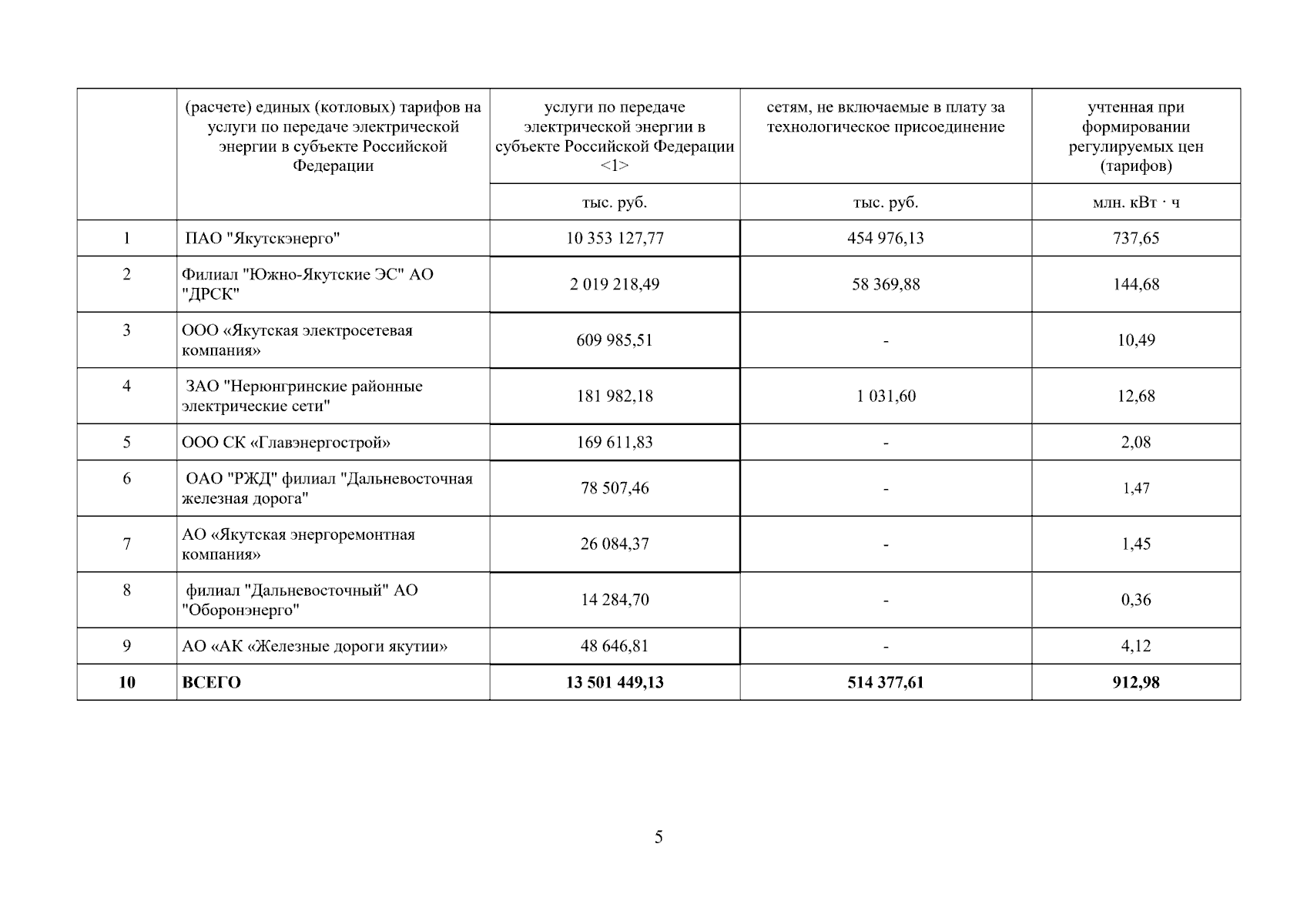 |  | (расчете) единых (котловых) тарифов на услуги по передаче электрической энергии в субъекте Российской Федерации | услуги по передаче электрической энергии в субъекте Российской Федерации <1> | сетям, не включаемые в плату за технологическое присоединение | учтенная при формировании регулируемых цен (тарифов) |
|---|---|---|---|---|
|  |  | тыс. руб. | тыс. руб. | млн. кВт · ч |
| 1 | ПАО "Якутскэнерго" | 10 353 127,77 | 454 976,13 | 737,65 |
| 2 | Филиал "Южно-Якутские ЭС" АО "ДРСК" | 2 019 218,49 | 58 369,88 | 144,68 |
| 3 | ООО «Якутская электросетевая компания» | 609 985,51 | - | 10,49 |
| 4 | ЗАО "Нерюнгринские районные электрические сети" | 181 982,18 | 1 031,60 | 12,68 |
| 5 | ООО СК «Главэнергострой» | 169 611,83 | - | 2,08 |
| 6 | ОАО "РЖД" филиал "Дальневосточная железная дорога" | 78 507,46 | - | 1,47 |
| 7 | АО «Якутская энергоремонтная компания» | 26 084,37 | - | 1,45 |
| 8 | филиал "Дальневосточный" АО "Оборонэнерго" | 14 284,70 | - | 0,36 |
| 9 | АО «АК «Железные дороги якутии» | 48 646,81 | - | 4,12 |
| **10** | **ВСЕГО** | **13 501 449,13** | **514 377,61** | **912,98** |

5